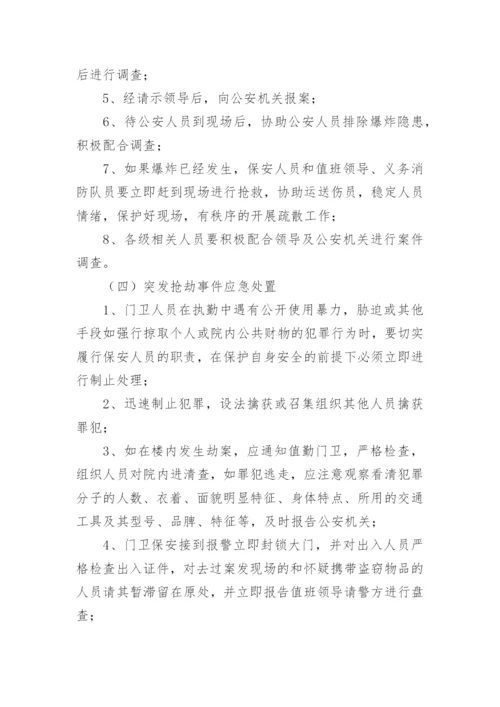 后进行调查；

5、经请示领导后，向公安机关报案；

6、待公安人员到现场后，协助公安人员排除爆炸隐患，积极配合调查；

7、如果爆炸已经发生，保安人员和值班领导、义务消防队员要立即赶到现场进行抢救，协助运送伤员，稳定人员情绪，保护好现场，有秩序的开展疏散工作；

8、各级相关人员要积极配合领导及公安机关进行案件调查。

（四）突发抢劫事件应急处置

1、门卫人员在执勤中遇有公开使用暴力，胁迫或其他手段如强行掠取个人或院内公共财物的犯罪行为时，要切实履行保安人员的职责，在保护自身安全的前提下必须立即进行制止处理；

2、迅速制止犯罪，设法擒获或召集组织其他人员擒获罪犯；

3、如在楼内发生劫案，应通知值勤门卫，严格检查，组织人员对院内进清查，如罪犯逃走，应注意观察看清犯罪分子的人数、衣着、面貌明显特征、身体特点、所用的交通工具及其型号、品牌、特征等，及时报告公安机关；

4、门卫保安接到报警立即封锁大门，并对出入人员严格检查出入证件，对去过案发现场的和怀疑携带盗窃物品的人员请其暂滞留在原处，并立即报告值班领导请警方进行盘查；